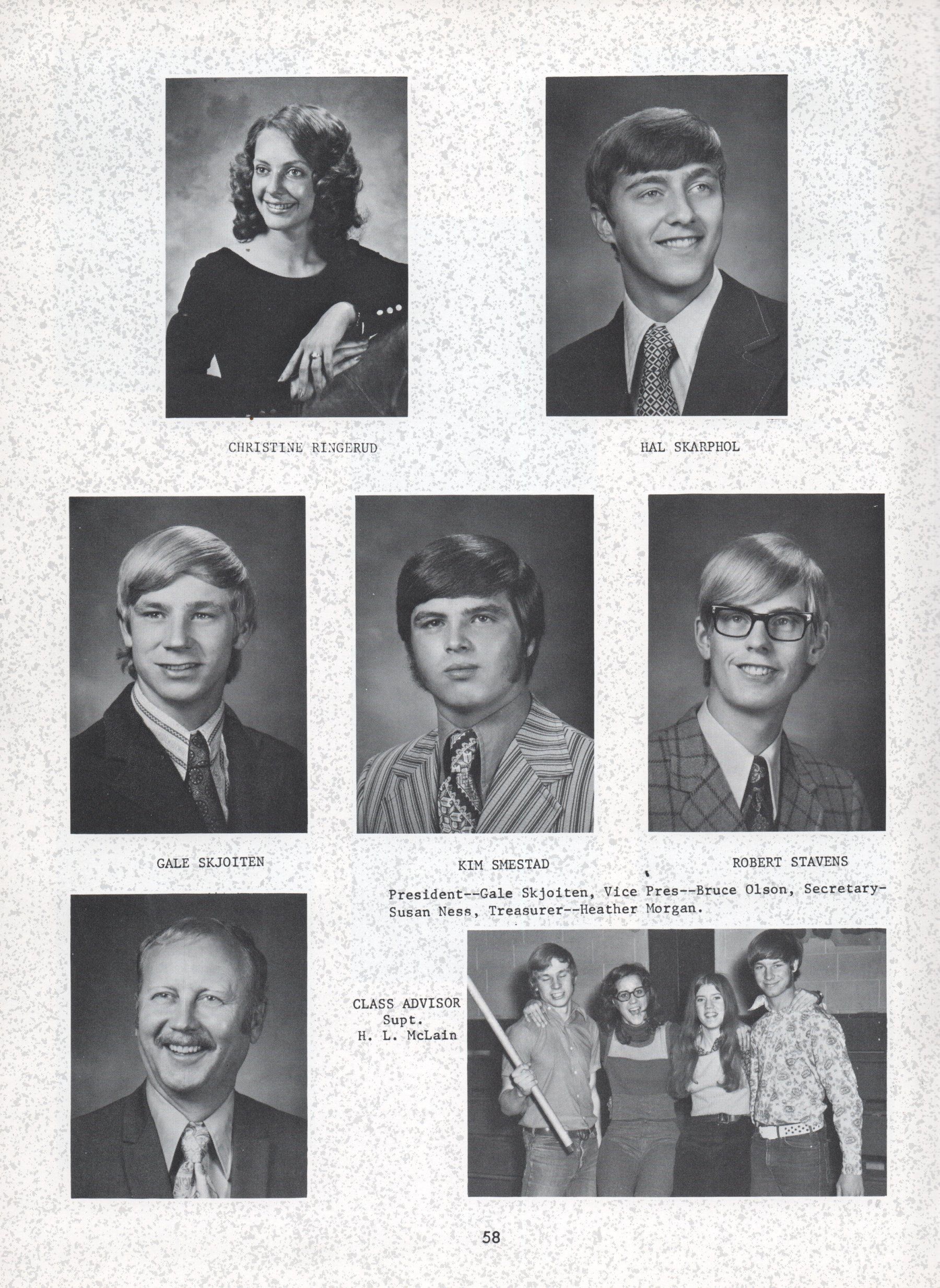 CHRISTINE RINGERUD

HAL SKARPHOL

GALE SKJOITEN

KIM SMESTAD

ROBERT STAVENS

President--Gale Skjoiten, Vice Pres--Bruce Olson, Secretary-Susan Ness, Treasurer--Heather Morgan.

CLASS ADVISOR
Supt.
H. L. McLain

58